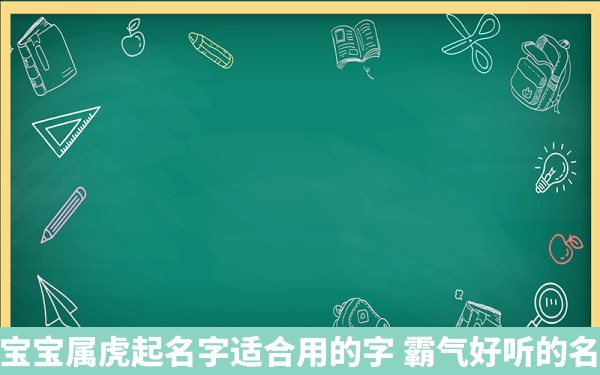 宝宝属虎起名字适合用的字 霸气好听的名